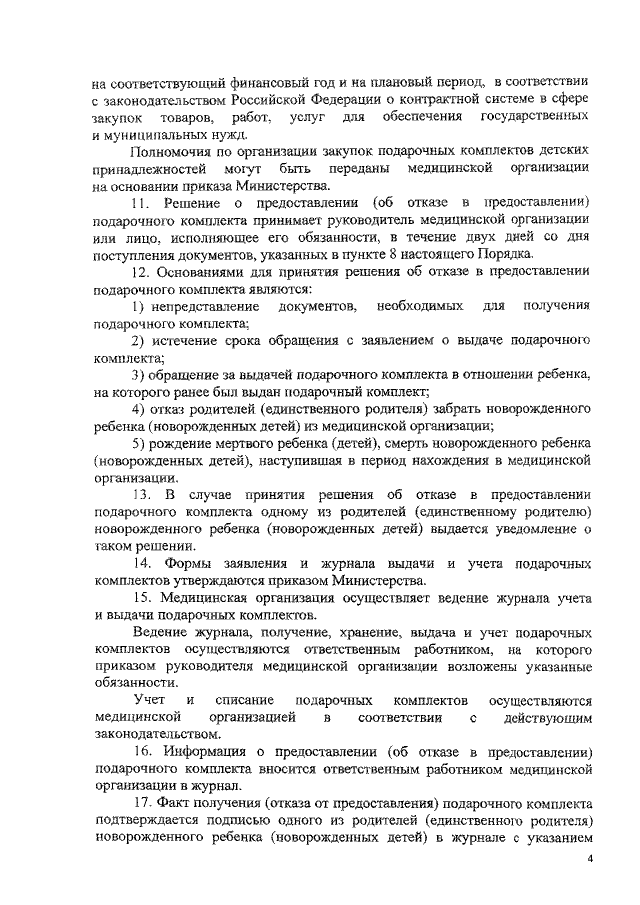 на соответствующий финансовый год и на плановый период, в соответствии с законодательством Российской Федерации о контрактной системе в сфере закупок товаров, работ, услуг для обеспечения государственных и муниципальных нужд.

Полномочия по организации закупок подарочных комплектов детских принадлежностей могут быть переданы медицинской организации на основании приказа Министерства.

11. Решение о предоставлении (об отказе в предоставлении) подарочного комплекта принимает руководитель медицинской организации или лицо, исполняющее его обязанности, в течение двух дней со дня поступления документов, указанных в пункте 8 настоящего Порядка.

12. Основаниями для принятия решения об отказе в предоставлении подарочного комплекта являются:

1) непредставление документов, необходимых для получения подарочного комплекта;

2) истечение срока обращения с заявлением о выдаче подарочного комплекта;

3) обращение за выдачей подарочного комплекта в отношении ребенка, на которого ранее был выдан подарочный комплект;

4) отказ родителей (единственного родителя) забрать новорожденного ребенка (новорожденных детей) из медицинской организации;

5) рождение мертвого ребенка (детей), смерть новорожденного ребенка (новорожденных детей), наступившая в период нахождения в медицинской организации.

13. В случае принятия решения об отказе в предоставлении подарочного комплекта одному из родителей (единственному родителю) новорожденного ребенка (новорожденных детей) выдается уведомление о таком решении.

14. Формы заявления и журнала выдачи и учета подарочных комплектов утверждаются приказом Министерства.

15. Медицинская организация осуществляет ведение журнала учета и выдачи подарочных комплектов.

Ведение журнала, получение, хранение, выдача и учет подарочных комплектов осуществляются ответственным работником, на которого приказом руководителя медицинской организации возложены указанные обязанности.

Учет и списание подарочных комплектов осуществляются медицинской организацией в соответствии с действующим законодательством.

16. Информация о предоставлении (об отказе в предоставлении) подарочного комплекта вносится ответственным работником медицинской организации в журнал.

17. Факт получения (отказа от предоставления) подарочного комплекта подтверждается подписью одного из родителей (единственного родителя) новорожденного ребенка (новорожденных детей) в журнале с указанием

4